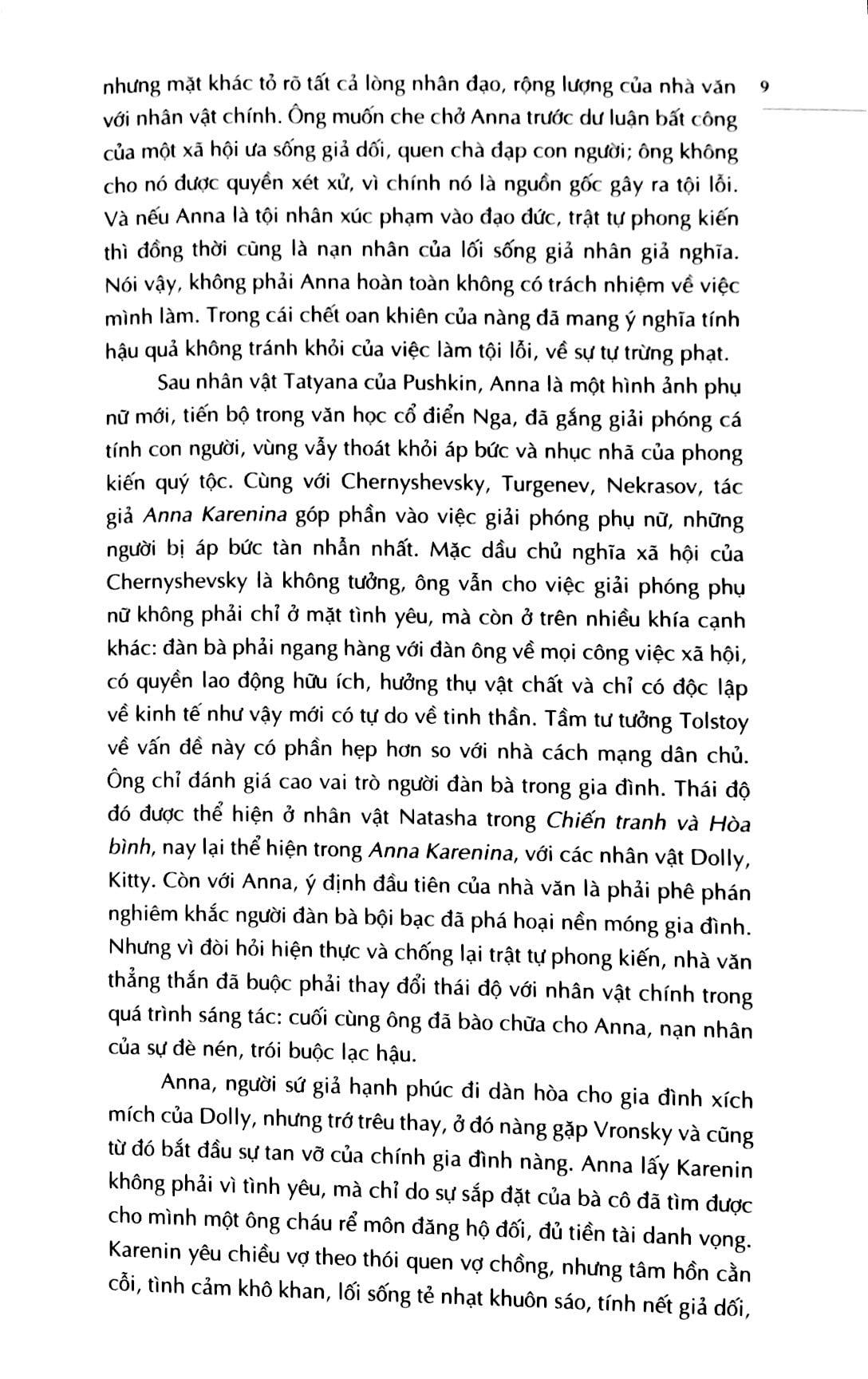 9

nhưng mặt khác tỏ rõ tất cả lòng nhân đạo, rộng lượng của nhà văn với nhân vật chính. Ông muốn che chở Anna trước dư luận bất công của một xã hội ưa sống giả dối, quen chà đạp con người; ông không cho nó được quyền xét xử, vì chính nó là nguồn gốc gây ra tội lỗi. Và nếu Anna là tội nhân xúc phạm vào đạo đức, trật tự phong kiến thì đồng thời cũng là nạn nhân của lối sống giả nhân giả nghĩa. Nói vậy, không phải Anna hoàn toàn không có trách nhiệm về việc mình làm. Trong cái chết oan khiên của nàng đã mang ý nghĩa tính hậu quả không tránh khỏi của việc làm tội lỗi, về sự tự trừng phạt.

Sau nhân vật Tatyana của Pushkin, Anna là một hình ảnh phụ nữ mới, tiến bộ trong văn học cổ điển Nga, đã gắng giải phóng cá tính con người, vùng vẫy thoát khỏi áp bức và nhục nhã của phong kiến quý tộc. Cùng với Chernyshevsky, Turgenev, Nekrasov, tác giả Anna Karenina góp phần vào việc giải phóng phụ nữ, những người bị áp bức tàn nhẫn nhất. Mặc dầu chủ nghĩa xã hội của Chernyshevsky là không tưởng, ông vẫn cho việc giải phóng phụ nữ không phải chỉ ở mặt tình yêu, mà còn ở trên nhiều khía cạnh khác: đàn bà phải ngang hàng với đàn ông về mọi công việc xã hội, có quyền lao động hữu ích, hưởng thụ vật chất và chỉ có độc lập về kinh tế như vậy mới có tự do về tinh thần. Tầm tư tưởng Tolstoy về vấn đề này có phần hẹp hơn so với nhà cách mạng dân chủ. Ông chỉ đánh giá cao vai trò người đàn bà trong gia đình. Thái độ đó được thể hiện ở nhân vật Natasha trong Chiến tranh và Hòa bình, nay lại thể hiện trong Anna Karenina, với các nhân vật Dolly, Kitty. Còn với Anna, ý định đầu tiên của nhà văn là phải phê phán nghiêm khắc người đàn bà bội bạc đã phá hoại nền móng gia đình. Nhưng vì đòi hỏi hiện thực và chống lại trật tự phong kiến, nhà văn thẳng thắn đã buộc phải thay đổi thái độ với nhân vật chính trong quá trình sáng tác: cuối cùng ông đã bào chữa cho Anna, nạn nhân của sự đè nén, trói buộc lạc hậu.

Anna, người sứ giả hạnh phúc đi dàn hòa cho gia đình xích mích của Dolly, nhưng trớ trêu thay, ở đó nàng gặp Vronsky và cũng từ đó bắt đầu sự tan vỡ của chính gia đình nàng. Anna lấy Karenin không phải vì tình yêu, mà chỉ do sự sắp đặt của bà cô đã tìm được cho mình một ông cháu rể môn đăng hộ đối, đủ tiền tài danh vọng. Karenin yêu chiều vợ theo thói quen vợ chồng, nhưng tâm hồn cằn cỗi, tình cảm khô khan, lối sống tẻ nhạt khuôn sáo, tính nết giả dối,